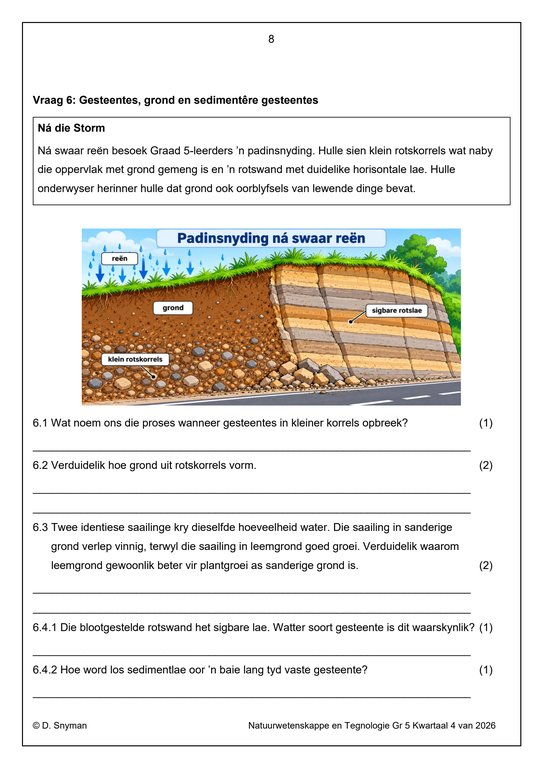 8

Vraag 6: Gesteentes, grond en sedimentêre gesteentes

Ná die Storm

Ná swaar reën besoek Graad 5-leerders 'n padinsnyding. Hulle sien klein rotskorrels wat naby die oppervlak met grond gemeng is en 'n rotswand met duidelike horisontale lae. Hulle onderwyser herinner hulle dat grond ook oorblyfsels van lewende dinge bevat.

Padinsnyding ná swaar reën

reën

grond

sigbare rotslae

klein rotskorrels

6.1 Wat noem ons die proses wanneer gesteentes in kleiner korrels opbreek? (1)

____

6.2 Verduidelik hoe grond uit rotskorrels vorm. (2)

____

____

6.3 Twee identiese saailinge kry dieselfde hoeveelheid water. Die saailing in sanderige grond verlep vinnig, terwyl die saailing in leemgrond goed groei. Verduidelik waarom leemgrond gewoonlik beter vir plantgroei as sanderige grond is. (2)

____

____

6.4.1 Die blootgestelde rotswand het sigbare lae. Watter soort gesteente is dit waarskynlik? (1)

____

6.4.2 Hoe word los sedimentlae oor 'n baie lang tyd vaste gesteente? (1)

____

© D. Snyman Natuurwetenskappe en Tegnologie Gr 5 Kwartaal 4 van 2026